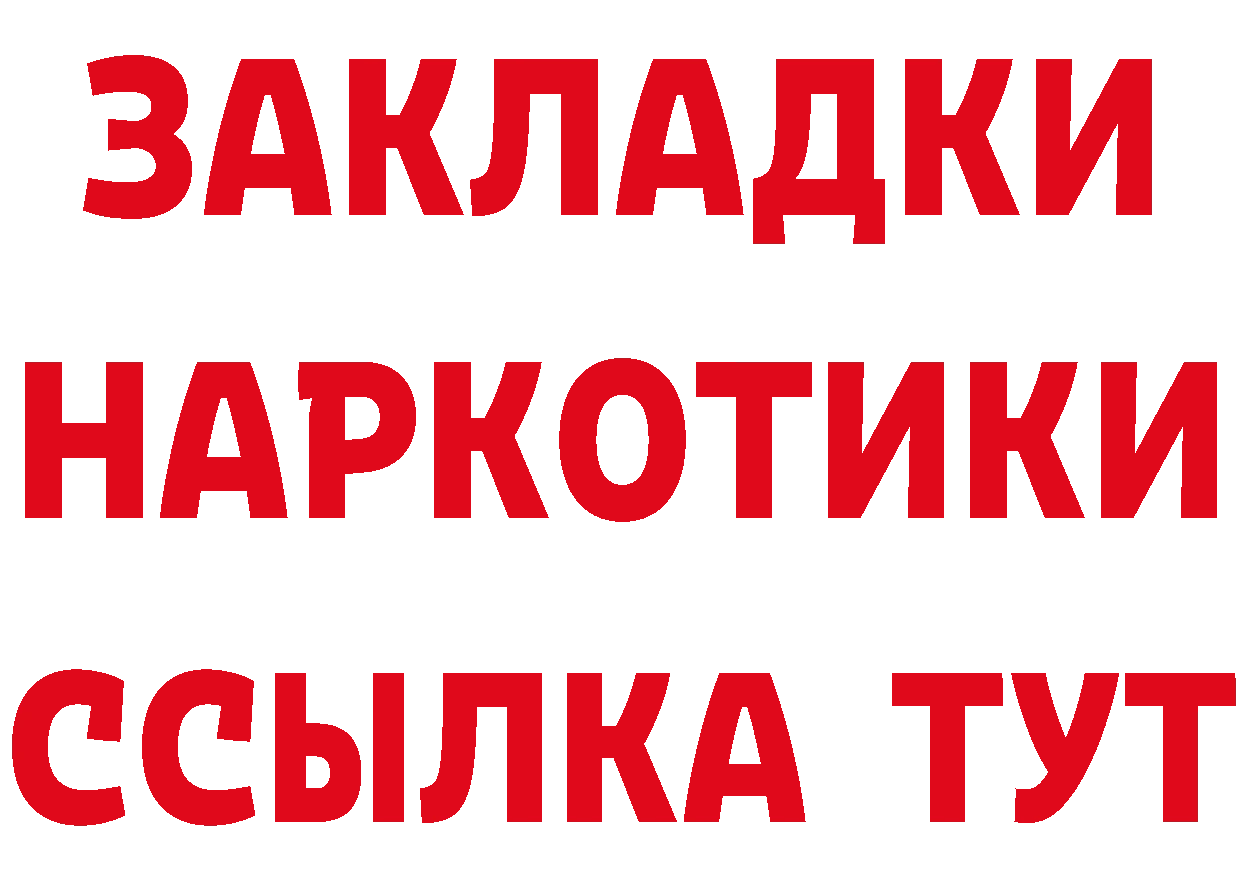 ЗАКЛАДКИ
НАРКОТИКИ
ССЫЛКА ТУТ